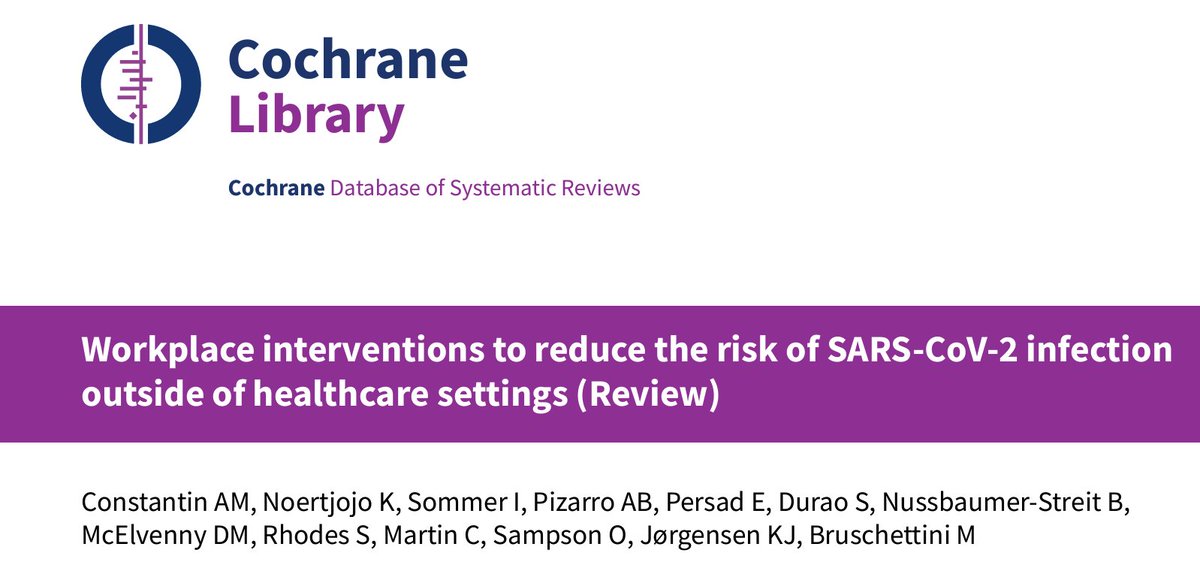 Cochrane
Library

Cochrane Database of Systematic Reviews

Workplace interventions to reduce the risk of SARS-CoV-2 infection outside of healthcare settings (Review)

Constantin AM, Noertjojo K, Sommer I, Pizarro AB, Persad E, Durao S, Nussbaumer-Streit B, McElvenny DM, Rhodes S, Martin C, Sampson O, Jørgensen KJ, Bruschettini M